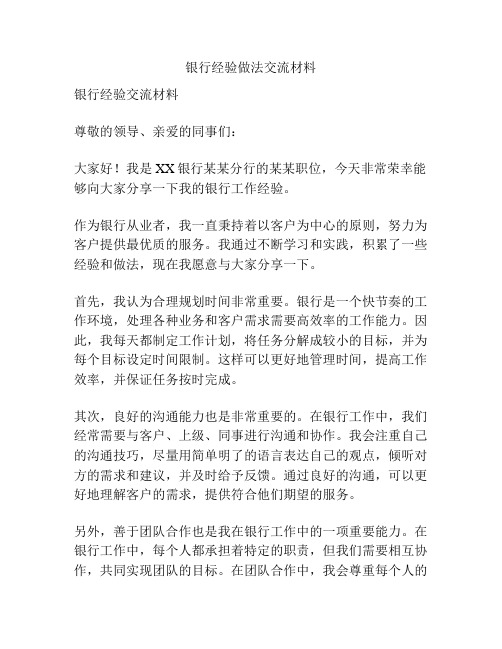 银行经验做法交流材料

银行经验交流材料

尊敬的领导、亲爱的同事们：

大家好！我是XX银行某某分行的某某职位，今天非常荣幸能够向大家分享一下我的银行工作经验。

作为银行从业者，我一直秉持着以客户为中心的原则，努力为客户提供最优质的服务。我通过不断学习和实践，积累了一些经验和做法，现在我愿意与大家分享一下。

首先，我认为合理规划时间非常重要。银行是一个快节奏的工作环境，处理各种业务和客户需求需要高效率的工作能力。因此，我每天都制定工作计划，将任务分解成较小的目标，并为每个目标设定时间限制。这样可以更好地管理时间，提高工作效率，并保证任务按时完成。

其次，良好的沟通能力也是非常重要的。在银行工作中，我们经常需要与客户、上级、同事进行沟通和协作。我会注重自己的沟通技巧，尽量用简单明了的语言表达自己的观点，倾听对方的需求和建议，并及时给予反馈。通过良好的沟通，可以更好地理解客户的需求，提供符合他们期望的服务。

另外，善于团队合作也是我在银行工作中的一项重要能力。在银行工作中，每个人都承担着特定的职责，但我们需要相互协作，共同实现团队的目标。在团队合作中，我会尊重每个人的